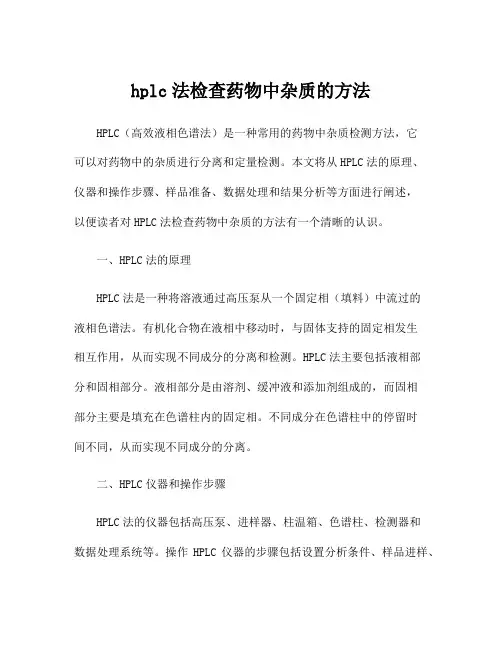 hplc 法检查药物中杂质的方法

HPLC（高效液相色谱法）是一种常用的药物中杂质检测方法，它可以对药物中的杂质进行分离和定量检测。本文将从 HPLC 法的原理、仪器和操作步骤、样品准备、数据处理和结果分析等方面进行阐述，以便读者对 HPLC 法检查药物中杂质的方法有一个清晰的认识。

一、HPLC 法的原理

HPLC 法是一种将溶液通过高压泵从一个固定相（填料）中流过的液相色谱法。有机化合物在液相中移动时，与固体支持的固定相发生相互作用，从而实现不同成分的分离和检测。HPLC 法主要包括液相部分和固相部分。液相部分是由溶剂、缓冲液和添加剂组成的，而固相部分主要是填充在色谱柱内的固定相。不同成分在色谱柱中的停留时间不同，从而实现不同成分的分离。

二、HPLC 仪器和操作步骤

HPLC 法的仪器包括高压泵、进样器、柱温箱、色谱柱、检测器和数据处理系统等。操作 HPLC 仪器的步骤包括设置分析条件、样品进样、